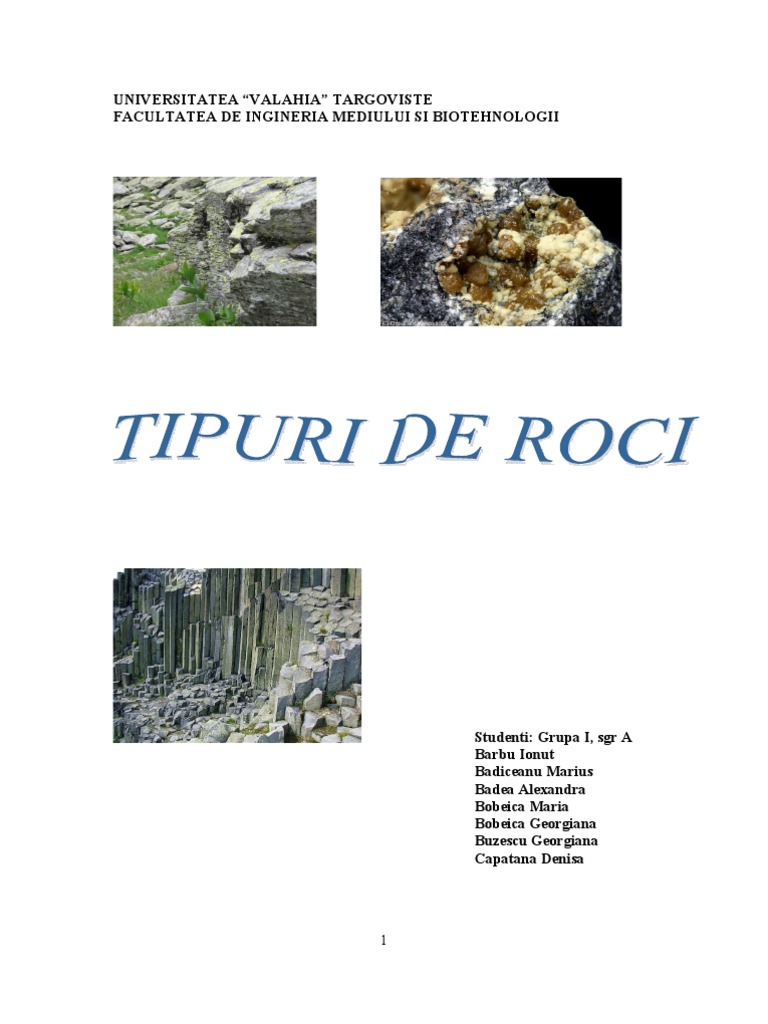 UNIVERSITATEA "VALAHIA" TARGOVISTE
FACULTATEA DE INGINERIA MEDIULUI SI BIOTEHNOLOGII

TIPURI DE ROCI

Studenti: Grupa I, sgr A
Barbu Ionut
Badiceanu Marius
Badea Alexandra
Bobeica Maria
Bobeica Georgiana
Buzescu Georgiana
Capatana Denisa

1